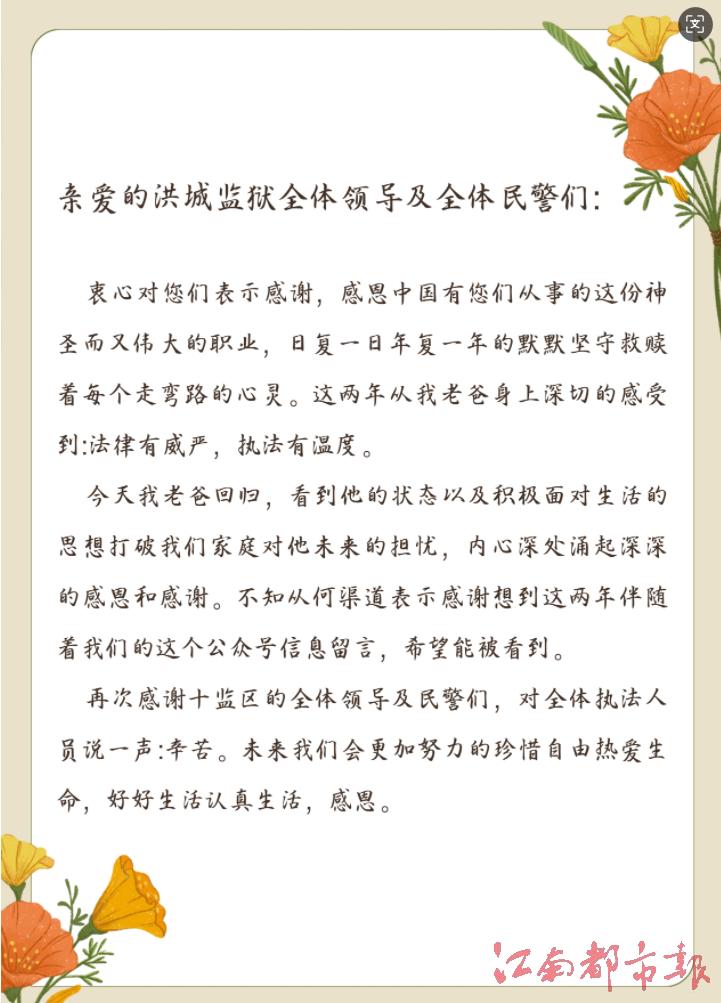 亲爱的洪城监狱全体领导及全体民警们:

衷心对您们表示感谢，感恩中国有您们从事的这份神圣而又伟大的职业，日复一日年复一年的默默坚守救赎着每个走弯路的心灵。这两年从我老爸身上深切的感受到:法律有威严，执法有温度。

今天我老爸回归，看到他的状态以及积极面对生活的思想打破我们家庭对他未来的担忧，内心深处涌起深深的感恩和感谢。不知从何渠道表示感谢想到这两年伴随着我们的这个公众号信息留言，希望能被看到。

再次感谢十监区的全体领导及民警们，对全体执法人员说一声:辛苦。未来我们会更加努力的珍惜自由热爱生命，好好生活认真生活，感恩。

江南都市报